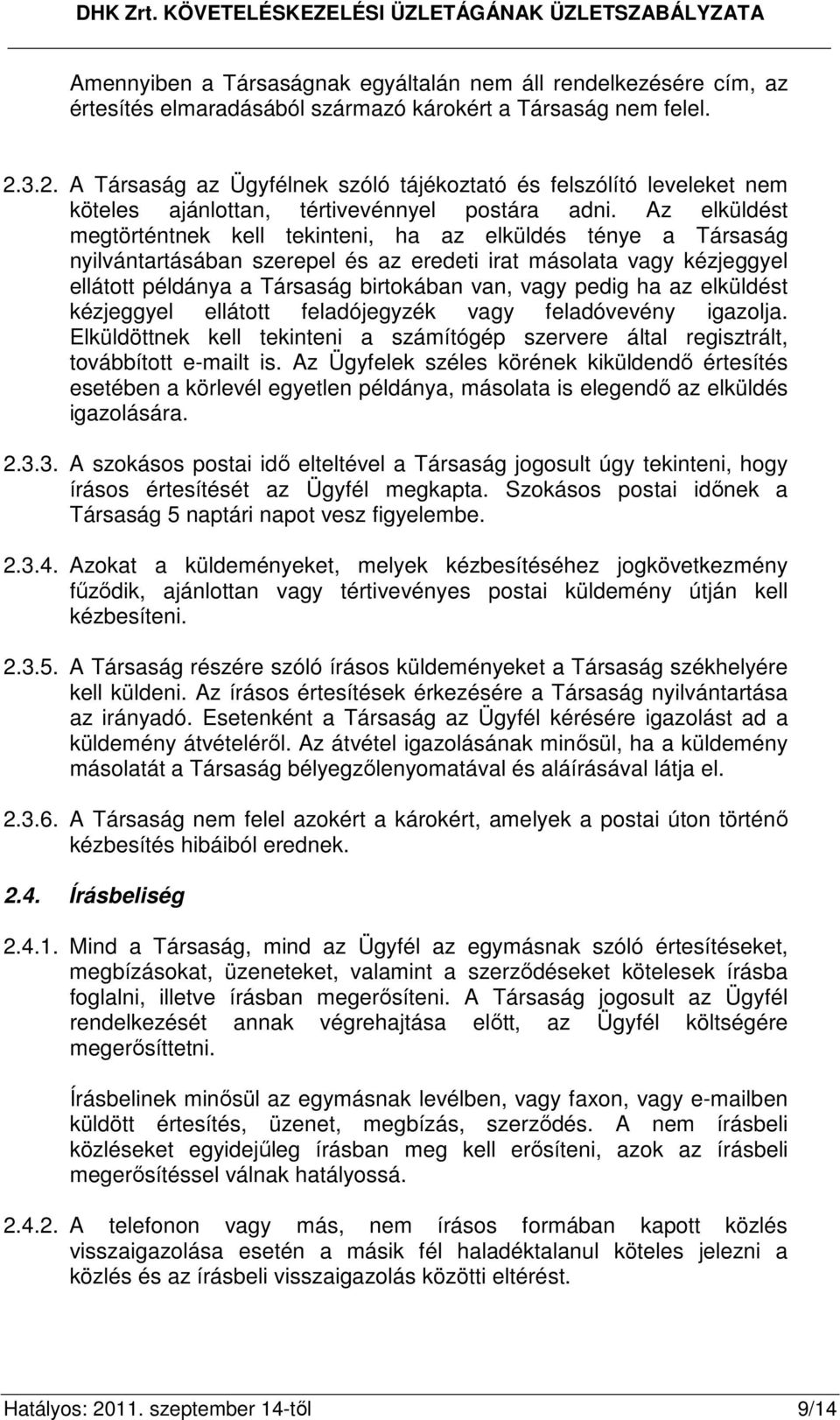 DHK Zrt. KÖVETELÉSKEZELÉSI ÜZLETÁGÁNAK ÜZLETSZABÁLYZATA

Amennyiben a Társaságnak egyáltalán nem áll rendelkezésére cím, az értesítés elmaradásából származó károkért a Társaság nem felel.

2.3.2. A Társaság az Ügyfélnek szóló tájékoztató és felszólító leveleket nem köteles ajánlottan, tértivevénnyel postára adni. Az elküldést megtörténtnek kell tekinteni, ha az elküldés ténye a Társaság nyilvántartásában szerepel és az eredeti irat másolata vagy kézjeggyel ellátott példánya a Társaság birtokában van, vagy pedig ha az elküldést kézjeggyel ellátott feladójegyzék vagy feladóvevény igazolja. Elküldöttnek kell tekinteni a számítógép szervere által regisztrált, továbbított e-mailt is. Az Ügyfelek széles körének kiküldendő értesítés esetében a körlevél egyetlen példánya, másolata is elegendő az elküldés igazolására.

2.3.3. A szokásos postai idő elteltével a Társaság jogosult úgy tekinteni, hogy írásos értesítését az Ügyfél megkapta. Szokásos postai időnek a Társaság 5 naptári napot vesz figyelembe.

2.3.4. Azokat a küldeményeket, melyek kézbesítéséhez jogkövetkezmény fűződik, ajánlottan vagy tértivevényes postai küldemény útján kell kézbesíteni.

2.3.5. A Társaság részére szóló írásos küldeményeket a Társaság székhelyére kell küldeni. Az írásos értesítések érkezésére a Társaság nyilvántartása az irányadó. Esetenként a Társaság az Ügyfél kérésére igazolást ad a küldemény átvételéről. Az átvétel igazolásának minősül, ha a küldemény másolatát a Társaság bélyegzőlenyomatával és aláírásával látja el.

2.3.6. A Társaság nem felel azokért a károkért, amelyek a postai úton történő kézbesítés hibáiból erednek.

2.4. Írásbeliség

2.4.1. Mind a Társaság, mind az Ügyfél az egymásnak szóló értesítéseket, megbízásokat, üzeneteket, valamint a szerződéseket kötelesek írásba foglalni, illetve írásban megerősíteni. A Társaság jogosult az Ügyfél rendelkezését annak végrehajtása előtt, az Ügyfél költségére megerősíttetni.

Írásbelinek minősül az egymásnak levélben, vagy faxon, vagy e-mailben küldött értesítés, üzenet, megbízás, szerződés. A nem írásbeli közléseket egyidejűleg írásban meg kell erősíteni, azok az írásbeli megerősítéssel válnak hatályossá.

2.4.2. A telefonon vagy más, nem írásos formában kapott közlés visszaigazolása esetén a másik fél haladéktalanul köteles jelezni a közlés és az írásbeli visszaigazolás közötti eltérést.

Hatályos: 2011. szeptember 14-től 9/14